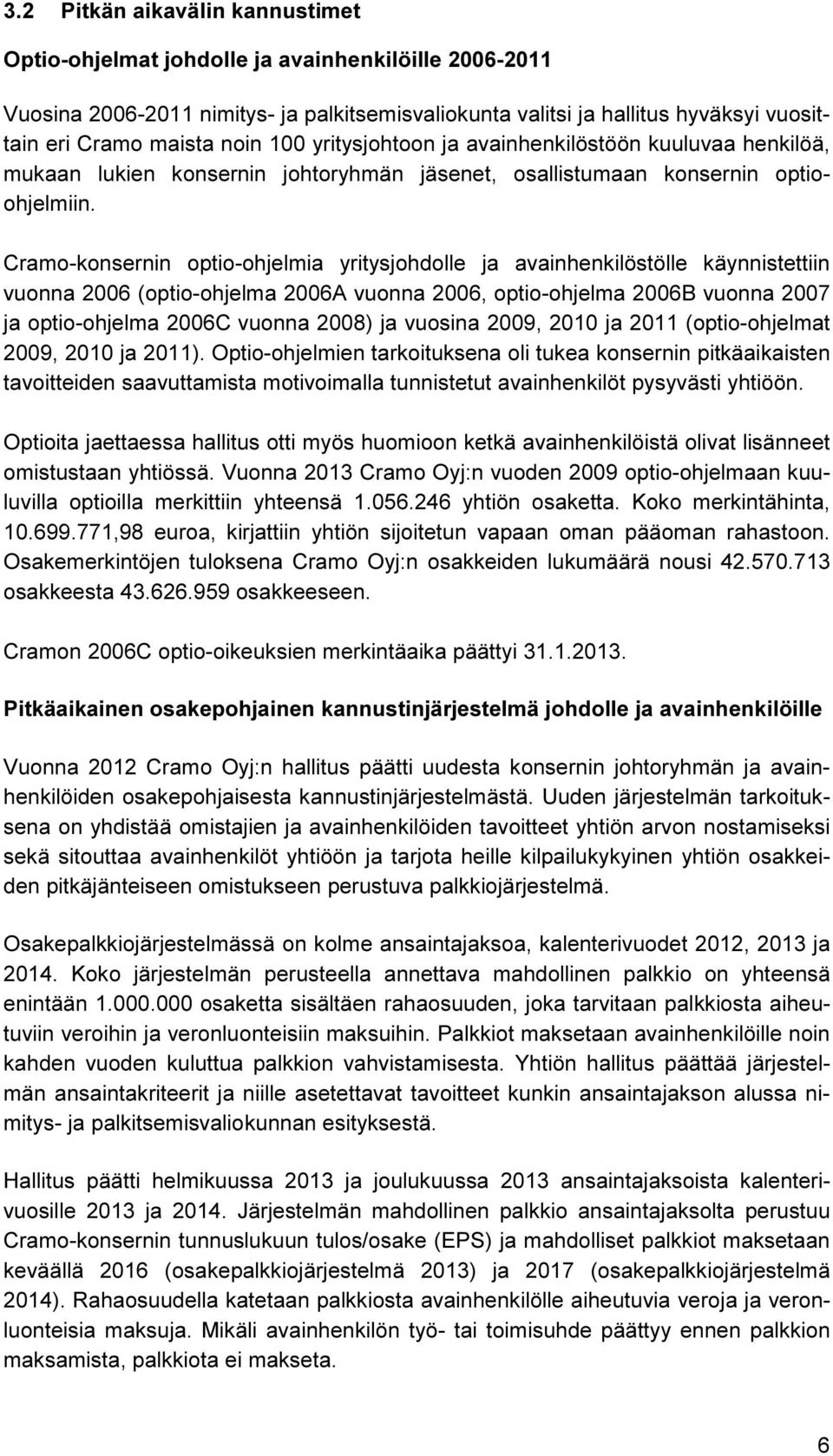 3.2 Pitkän aikavälin kannustimet

Optio-ohjelmat johdolle ja avainhenkilöille 2006-2011

Vuosina 2006-2011 nimitys- ja palkitsemisvaliokunta valitsi ja hallitus hyväksyi vuosittain eri Cramo maista noin 100 yritysjohtoon ja avainhenkilöstöön kuuluvaa henkilöä, mukaan lukien konsernin johtoryhmän jäsenet, osallistumaan konsernin optio-ohjelmiin.

Cramo-konsernin optio-ohjelmia yritysjohdolle ja avainhenkilöstölle käynnistettiin vuonna 2006 (optio-ohjelma 2006A vuonna 2006, optio-ohjelma 2006B vuonna 2007 ja optio-ohjelma 2006C vuonna 2008) ja vuosina 2009, 2010 ja 2011 (optio-ohjelmat 2009, 2010 ja 2011). Optio-ohjelmien tarkoituksena oli tukea konsernin pitkäaikaisten tavoitteiden saavuttamista motivoimalla tunnistetut avainhenkilöt pysyvästi yhtiöön.

Optioita jaettaessa hallitus otti myös huomioon ketkä avainhenkilöistä olivat lisänneet omistustaan yhtiössä. Vuonna 2013 Cramo Oyj:n vuoden 2009 optio-ohjelmaan kuuluvilla optioilla merkittiin yhteensä 1.056.246 yhtiön osaketta. Koko merkintähinta, 10.699.771,98 euroa, kirjattiin yhtiön sijoitetun vapaan oman pääoman rahastoon. Osakemerkintöjen tuloksena Cramo Oyj:n osakkeiden lukumäärä nousi 42.570.713 osakkeesta 43.626.959 osakkeeseen.

Cramon 2006C optio-oikeuksien merkintäaika päättyi 31.1.2013.

Pitkäaikainen osakepohjainen kannustinjärjestelmä johdolle ja avainhenkilöille

Vuonna 2012 Cramo Oyj:n hallitus päätti uudesta konsernin johtoryhmän ja avainhenkilöiden osakepohjaisesta kannustinjärjestelmästä. Uuden järjestelmän tarkoituksena on yhdistää omistajien ja avainhenkilöiden tavoitteet yhtiön arvon nostamiseksi sekä sitouttaa avainhenkilöt yhtiöön ja tarjota heille kilpailukykyinen yhtiön osakkeiden pitkäjänteiseen omistukseen perustuva palkkiojärjestelmä.

Osakepalkkiojärjestelmässä on kolme ansaintajaksoa, kalenterivuodet 2012, 2013 ja 2014. Koko järjestelmän perusteella annettava mahdollinen palkkio on yhteensä enintään 1.000.000 osaketta sisältäen rahaosuuden, joka tarvitaan palkkiosta aiheutuviin veroihin ja veronluonteisiin maksuihin. Palkkiot maksetaan avainhenkilöille noin kahden vuoden kuluttua palkkion vahvistamisesta. Yhtiön hallitus päättää järjestelmän ansaintakriteerit ja niille asetettavat tavoitteet kunkin ansaintajakson alussa nimitys- ja palkitsemisvaliokunnan esityksestä.

Hallitus päätti helmikuussa 2013 ja joulukuussa 2013 ansaintajaksoista kalenterivuosille 2013 ja 2014. Järjestelmän mahdollinen palkkio ansaintajaksolta perustuu Cramo-konsernin tunnuslukuun tulos/osake (EPS) ja mahdolliset palkkiot maksetaan keväällä 2016 (osakepalkkiojärjestelmä 2013) ja 2017 (osakepalkkiojärjestelmä 2014). Rahaosuudella katetaan palkkiosta avainhenkilölle aiheutuvia veroja ja veronluonteisia maksuja. Mikäli avainhenkilön työ- tai toimisuhde päättyy ennen palkkion maksamista, palkkiota ei makseta.

6